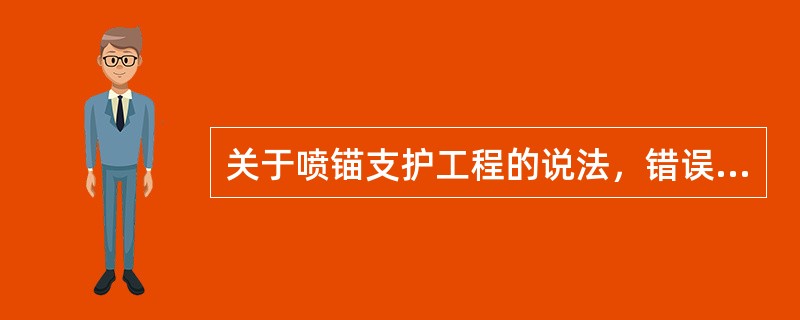 关于喷锚支护工程的说法，错误...